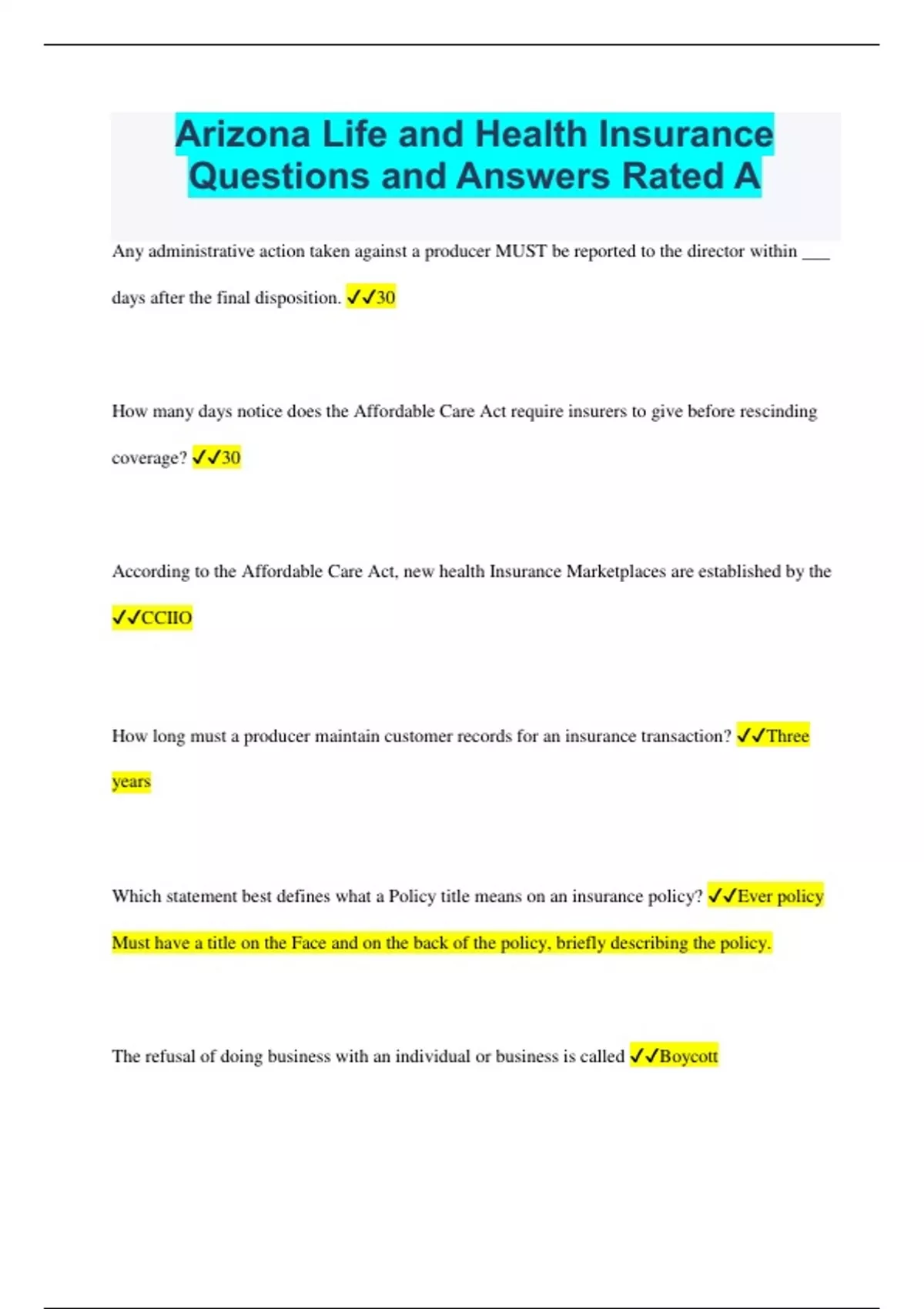 Arizona Life and Health Insurance Questions and Answers Rated A

Any administrative action taken against a producer MUST be reported to the director within ____ days after the final disposition. ✓✓30

How many days notice does the Affordable Care Act require insurers to give before rescinding coverage? ✓✓30

According to the Affordable Care Act, new health Insurance Marketplaces are established by the ✓✓CCIIO

How long must a producer maintain customer records for an insurance transaction? ✓✓Three years

Which statement best defines what a Policy title means on an insurance policy? ✓✓Ever policy Must have a title on the Face and on the back of the policy, briefly describing the policy.

The refusal of doing business with an individual or business is called ✓✓Boycott